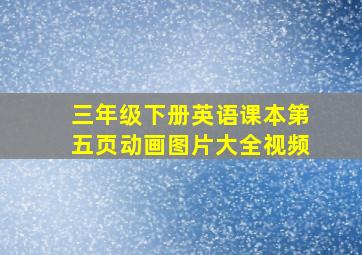 三年级下册英语课本第五页动画图片大全视频